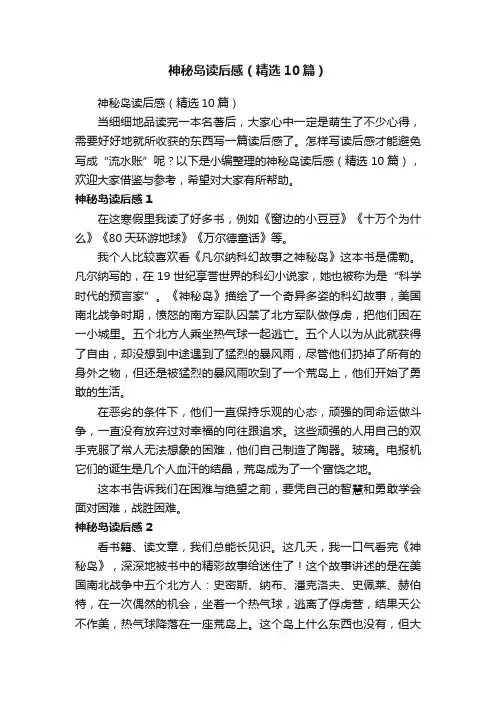 神秘岛读后感（精选10篇）

神秘岛读后感（精选10篇）

当细细地品读完一本名著后，大家心中一定是萌生了不少心得，需要好好地就所收获的东西写一篇读后感了。怎样写读后感才能避免写成“流水账”呢？以下是小编整理的神秘岛读后感（精选10篇），欢迎大家借鉴与参考，希望对大家有所帮助。

神秘岛读后感1

在这寒假里我读了好多书，例如《窗边的小豆豆》《十万个为什么》《80天环游地球》《万尔德童话》等。

我个人比较喜欢看《凡尔纳科幻故事之神秘岛》这本书是儒勒。凡尔纳写的，在19世纪享誉世界的科幻小说家，她也被称为是“科学时代的预言家”。《神秘岛》描绘了一个奇异多姿的科幻故事，美国南北战争时期，愤怒的南方军队囚禁了北方军队做俘虏，把他们困在一小城里。五个北方人乘坐热气球一起逃亡。五个人以为从此就获得了自由，却没想到中途遇到了猛烈的暴风雨，尽管他们扔掉了所有的身外之物，但还是被猛烈的暴风雨吹到了一个荒岛上，他们开始了勇敢的生活。

在恶劣的条件下，他们一直保持乐观的心态，顽强的同命运做斗争，一直没有放弃过对幸福的向往跟追求。这些顽强的人用自己的双手克服了常人无法想象的困难，他们自己制造了陶器。玻璃。电报机它们的诞生是几个人血汗的结晶，荒岛成为了一个富饶之地。

这本书告诉我们在困难与绝望之前，要凭自己的智慧和勇敢学会面对困难，战胜困难。

神秘岛读后感2

看书籍、读文章，我们总能长见识。这几天，我一口气看完《神秘岛》，深深地被书中的精彩故事给迷住了！这个故事讲述的是在美国南北战争中五个北方人：史密斯、纳布、潘克洛夫、史佩莱、赫伯特，在一次偶然的机会，坐着一个热气球，逃离了俘虏营，结果天公不作美，热气球降落在一座荒岛上。这个岛上什么东西也没有，但大